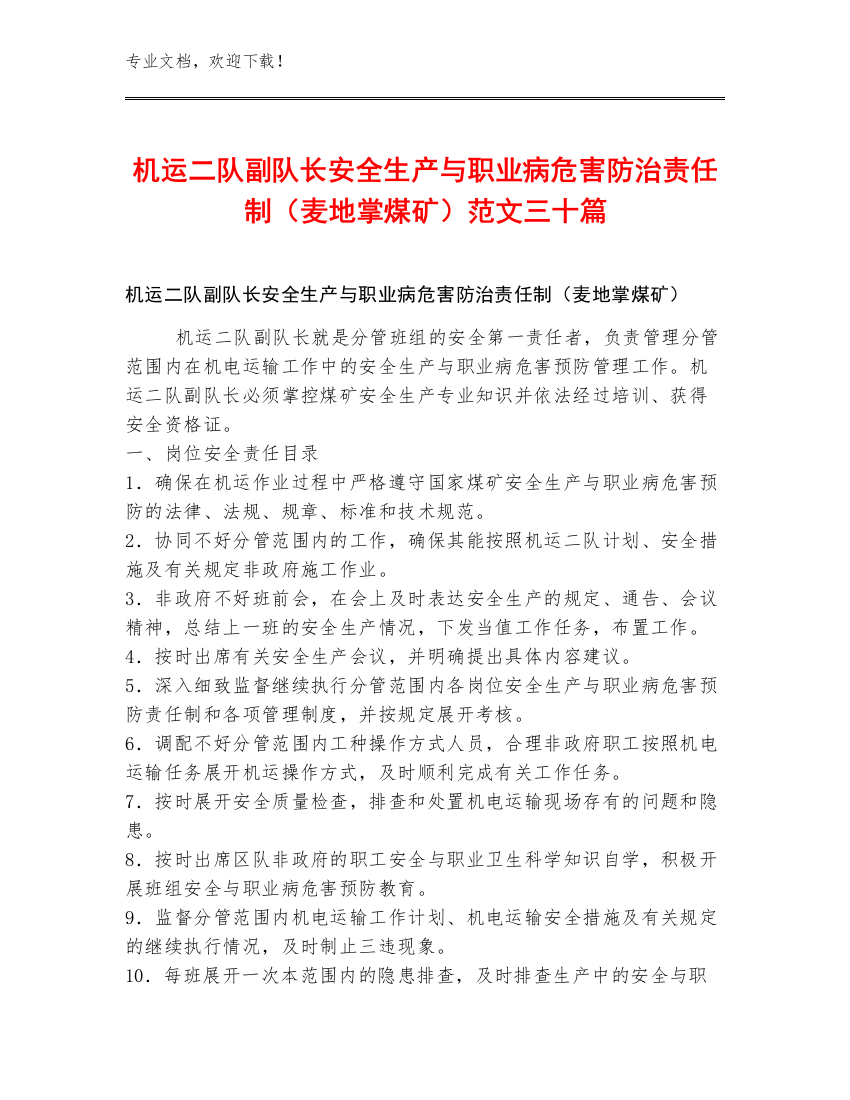 专业文档，欢迎下载！

机运二队副队长安全生产与职业病危害防治责任制（麦地掌煤矿）范文三十篇

机运二队副队长安全生产与职业病危害防治责任制（麦地掌煤矿）

机运二队副队长就是分管班组的安全第一责任者，负责管理分管范围内在机电运输工作中的安全生产与职业病危害预防管理工作。机运二队副队长必须掌控煤矿安全生产专业知识并依法经过培训、获得安全资格证。

一、岗位安全责任目录

1．确保在机运作业过程中严格遵守国家煤矿安全生产与职业病危害预防的法律、法规、规章、标准和技术规范。

2．协同不好分管范围内的工作，确保其能按照机运二队计划、安全措施及有关规定非政府施工作业。

3．非政府不好班前会，在会上及时表达安全生产的规定、通告、会议精神，总结上一班的安全生产情况，下发当值工作任务，布置工作。

4．按时出席有关安全生产会议，并明确提出具体内容建议。

5．深入细致监督继续执行分管范围内各岗位安全生产与职业病危害预防责任制和各项管理制度，并按规定展开考核。

6．调配不好分管范围内工种操作方式人员，合理非政府职工按照机电运输任务展开机运操作方式，及时顺利完成有关工作任务。

7．按时展开安全质量检查，排查和处置机电运输现场存有的问题和隐患。

8．按时出席区队非政府的职工安全与职业卫生科学知识自学，积极开展班组安全与职业病危害预防教育。

9．监督分管范围内机电运输工作计划、机电运输安全措施及有关规定的继续执行情况，及时制止三违现象。

10．每班展开一次本范围内的隐患排查，及时排查生产中的安全与职